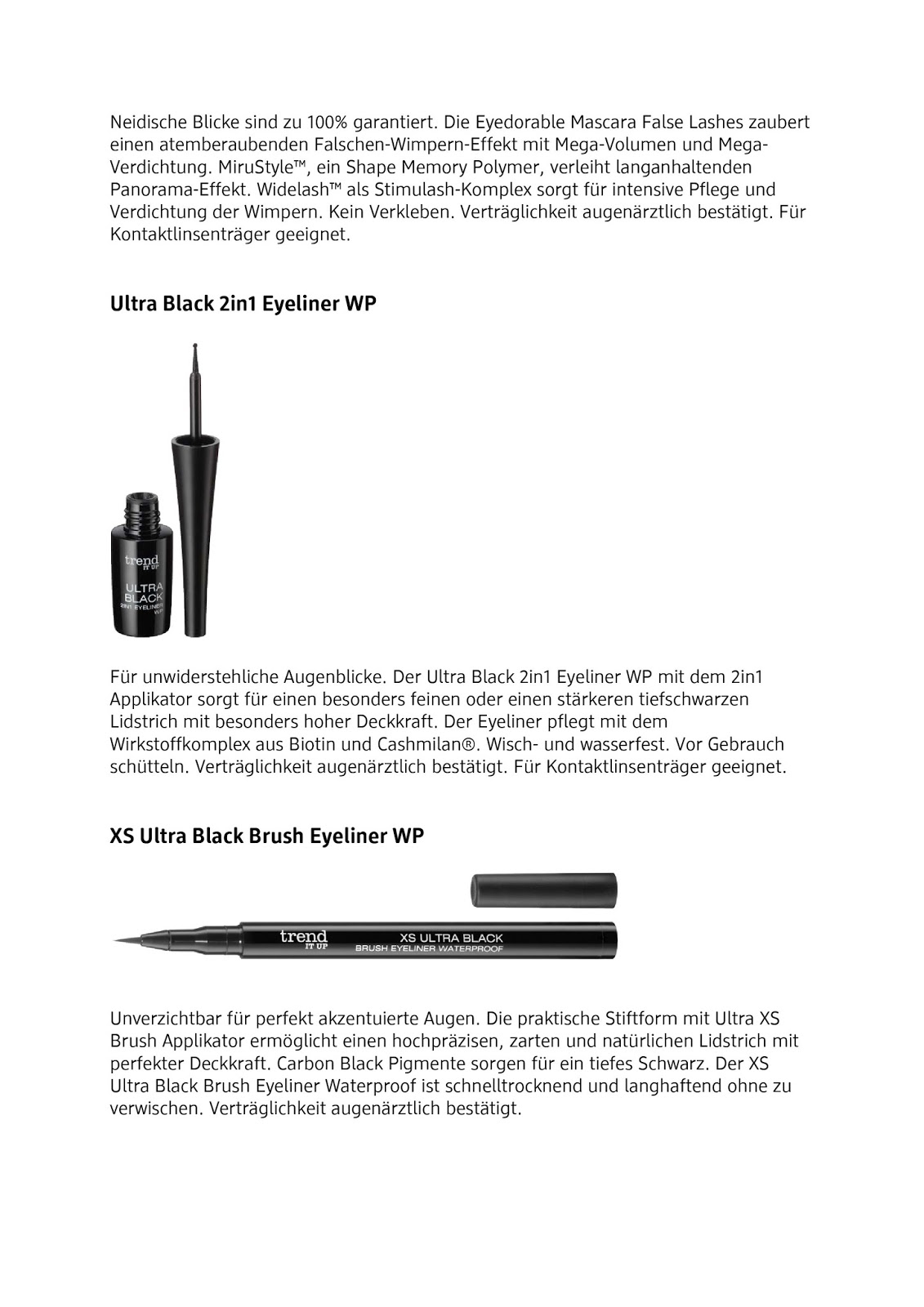 Neidische Blicke sind zu 100% garantiert. Die Eyedorable Mascara False Lashes zaubert einen atemberaubenden Falschen-Wimpern-Effekt mit Mega-Volumen und Mega-Verdichtung. MiruStyle™, ein Shape Memory Polymer, verleiht langanhaltenden Panorama-Effekt. Widelash™ als Stimulash-Komplex sorgt für intensive Pflege und Verdichtung der Wimpern. Kein Verkleben. Verträglichkeit augenärztlich bestätigt. Für Kontaktlinsenträger geeignet.

Ultra Black 2in1 Eyeliner WP

trend IT UP
ULTRA BLACK
2IN1 EYELINER
WP

Für unwiderstehliche Augenblicke. Der Ultra Black 2in1 Eyeliner WP mit dem 2in1 Applikator sorgt für einen besonders feinen oder einen stärkeren tiefschwarzen Lidstrich mit besonders hoher Deckkraft. Der Eyeliner pflegt mit dem Wirkstoffkomplex aus Biotin und Cashmilan®. Wisch- und wasserfest. Vor Gebrauch schütteln. Verträglichkeit augenärztlich bestätigt. Für Kontaktlinsenträger geeignet.

XS Ultra Black Brush Eyeliner WP

trend IT UP
XS ULTRA BLACK
BRUSH EYELINER WATERPROOF

Unverzichtbar für perfekt akzentuierte Augen. Die praktische Stiftform mit Ultra XS Brush Applikator ermöglicht einen hochpräzisen, zarten und natürlichen Lidstrich mit perfekter Deckkraft. Carbon Black Pigmente sorgen für ein tiefes Schwarz. Der XS Ultra Black Brush Eyeliner Waterproof ist schnelltrocknend und langhaftend ohne zu verwischen. Verträglichkeit augenärztlich bestätigt.